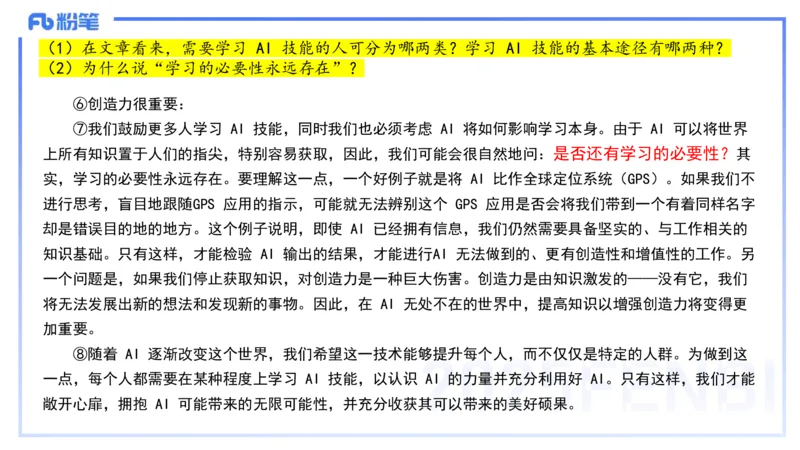 Fb 粉笔

（1）在文章看来，需要学习 AI 技能的人可分为哪两类？学习 AI 技能的基本途径有哪两种？
（2）为什么说“学习的必要性永远存在”？

⑥创造力很重要：

⑦我们鼓励更多人学习 AI 技能，同时我们也必须考虑 AI 将如何影响学习本身。由于 AI 可以将世界上所有知识置于人们的指尖，特别容易获取，因此，我们可能会很自然地问：是否还有学习的必要性？其实，学习的必要性永远存在。要理解这一点，一个好例子就是将 AI 比作全球定位系统（GPS）。如果我们不进行思考，盲目地跟随GPS 应用的指示，可能就无法辨别这个 GPS 应用是否会将我们带到一个有着同样名字却是错误目的地的地方。这个例子说明，即使 AI 已经拥有信息，我们仍然需要具备坚实的、与工作相关的知识基础。只有这样，才能检验 AI 输出的结果，才能进行AI 无法做到的、更有创造性和增值性的工作。另一个问题是，如果我们停止获取知识，对创造力是一种巨大伤害。创造力是由知识激发的——没有它，我们将无法发展出新的想法和发现新的事物。因此，在 AI 无处不在的世界中，提高知识以增强创造力将变得更加重要。

⑧随着 AI 逐渐改变这个世界，我们希望这一技术能够提升每个人，而不仅仅是特定的人群。为做到这一点，每个人都需要在某种程度上学习 AI 技能，以认识 AI 的力量并充分利用好 AI。只有这样，我们才能敞开心扉，拥抱 AI 可能带来的无限可能性，并充分收获其可以带来的美好硕果。